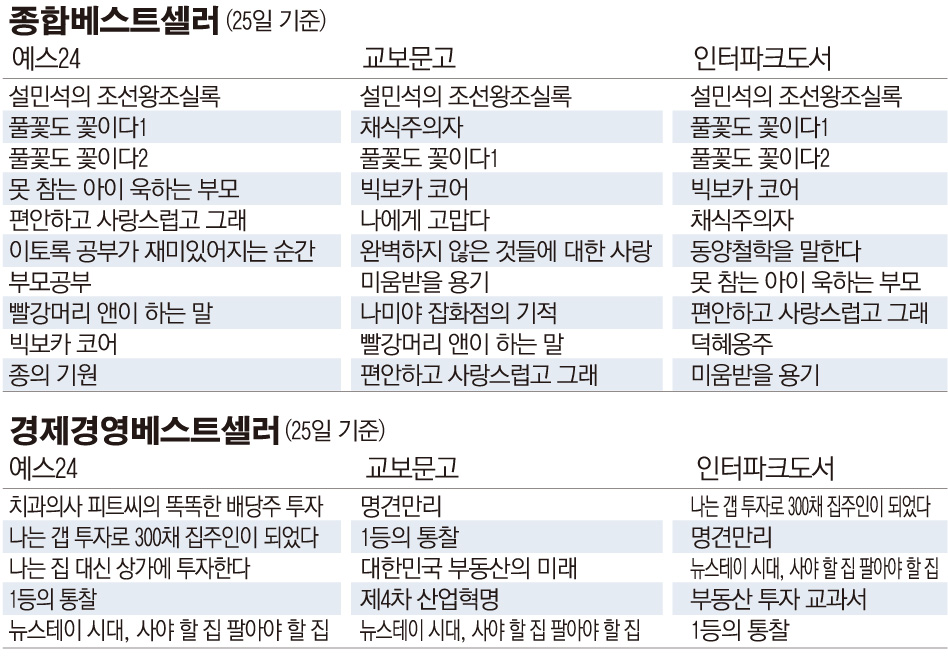 종합베스트셀러 (25일 기준)

| 예스24 | 교보문고 | 인터파크도서 |
|---|---|---|
| 설민석의 조선왕조실록 | 설민석의 조선왕조실록 | 설민석의 조선왕조실록 |
| 풀꽃도 꽃이다1 | 채식주의자 | 풀꽃도 꽃이다1 |
| 풀꽃도 꽃이다2 | 풀꽃도 꽃이다1 | 풀꽃도 꽃이다2 |
| 못 참는 아이 욱하는 부모 | 빅보카 코어 | 빅보카 코어 |
| 편안하고 사랑스럽고 그래 | 나에게 고맙다 | 채식주의자 |
| 이토록 공부가 재미있어지는 순간 | 완벽하지 않은 것들에 대한 사랑 | 동양철학을 말한다 |
| 부모공부 | 미움받을 용기 | 못 참는 아이 욱하는 부모 |
| 빨강머리 앤이 하는 말 | 나미야 잡화점의 기적 | 편안하고 사랑스럽고 그래 |
| 빅보카 코어 | 빨강머리 앤이 하는 말 | 덕혜옹주 |
| 종의 기원 | 편안하고 사랑스럽고 그래 | 미움받을 용기 |

경제경영베스트셀러 (25일 기준)

| 예스24 | 교보문고 | 인터파크도서 |
|---|---|---|
| 치과의사 피트씨의 똑똑한 배당주 투자 | 명견만리 | 나는 갭 투자로 300채 집주인이 되었다 |
| 나는 갭 투자로 300채 집주인이 되었다 | 1등의 통찰 | 명견만리 |
| 나는 집 대신 상가에 투자한다 | 대한민국 부동산의 미래 | 뉴스테이 시대, 사야 할 집 팔아야 할 집 |
| 1등의 통찰 | 제4차 산업혁명 | 부동산 투자 교과서 |
| 뉴스테이 시대, 사야 할 집 팔아야 할 집 | 뉴스테이 시대, 사야 할 집 팔아야 할 집 | 1등의 통찰 |